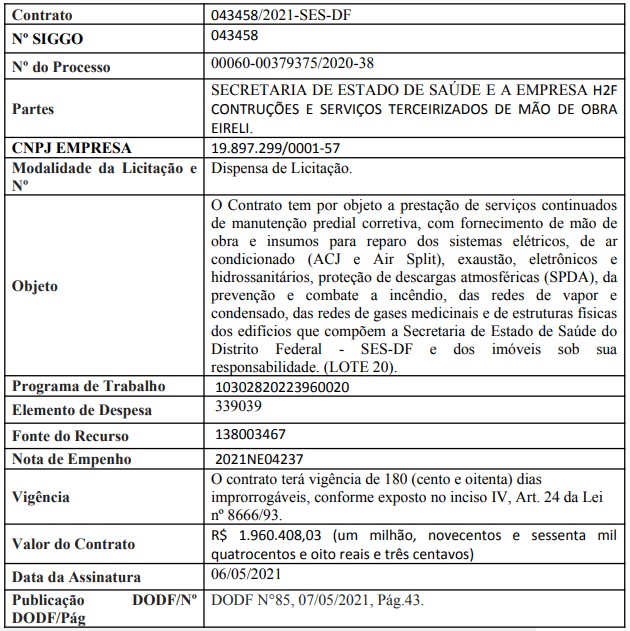 | Contrato | 043458/2021-SES-DF |
|---|---|
| Nº SIGGO | 043458 |
| Nº do Processo | 00060-00379375/2020-38 |
| Partes | SECRETARIA DE ESTADO DE SAÚDE E A EMPRESA H2F CONTRUÇÕES E SERVIÇOS TERCEIRIZADOS DE MÃO DE OBRA EIRELI. |
| CNPJ EMPRESA | 19.897.299/0001-57 |
| Modalidade da Licitação e Nº | Dispensa de Licitação. |
| Objeto | O Contrato tem por objeto a prestação de serviços continuados de manutenção predial corretiva, com fornecimento de mão de obra e insumos para reparo dos sistemas elétricos, de ar condicionado (ACJ e Air Split), exaustão, eletrônicos e hidrossanitários, proteção de descargas atmosféricas (SPDA), da prevenção e combate a incêndio, das redes de vapor e condensado, das redes de gases medicinais e de estruturas físicas dos edifícios que compõem a Secretaria de Estado de Saúde do Distrito Federal - SES-DF e dos imóveis sob sua responsabilidade. (LOTE 20). |
| Programa de Trabalho | 10302820223960020 |
| Elemento de Despesa | 339039 |
| Fonte do Recurso | 138003467 |
| Nota de Empenho | 2021NE04237 |
| Vigência | O contrato terá vigência de 180 (cento e oitenta) dias improrrogáveis, conforme exposto no inciso IV, Art. 24 da Lei nº 8666/93. |
| Valor do Contrato | R$ 1.960.408,03 (um milhão, novecentos e sessenta mil quatrocentos e oito reais e três centavos) |
| Data da Assinatura | 06/05/2021 |
| Publicação DODF/Nº DODF/Pág | DODF N°85, 07/05/2021, Pág.43. |